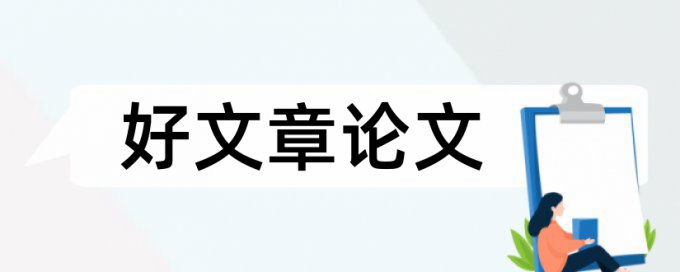 好文章论文